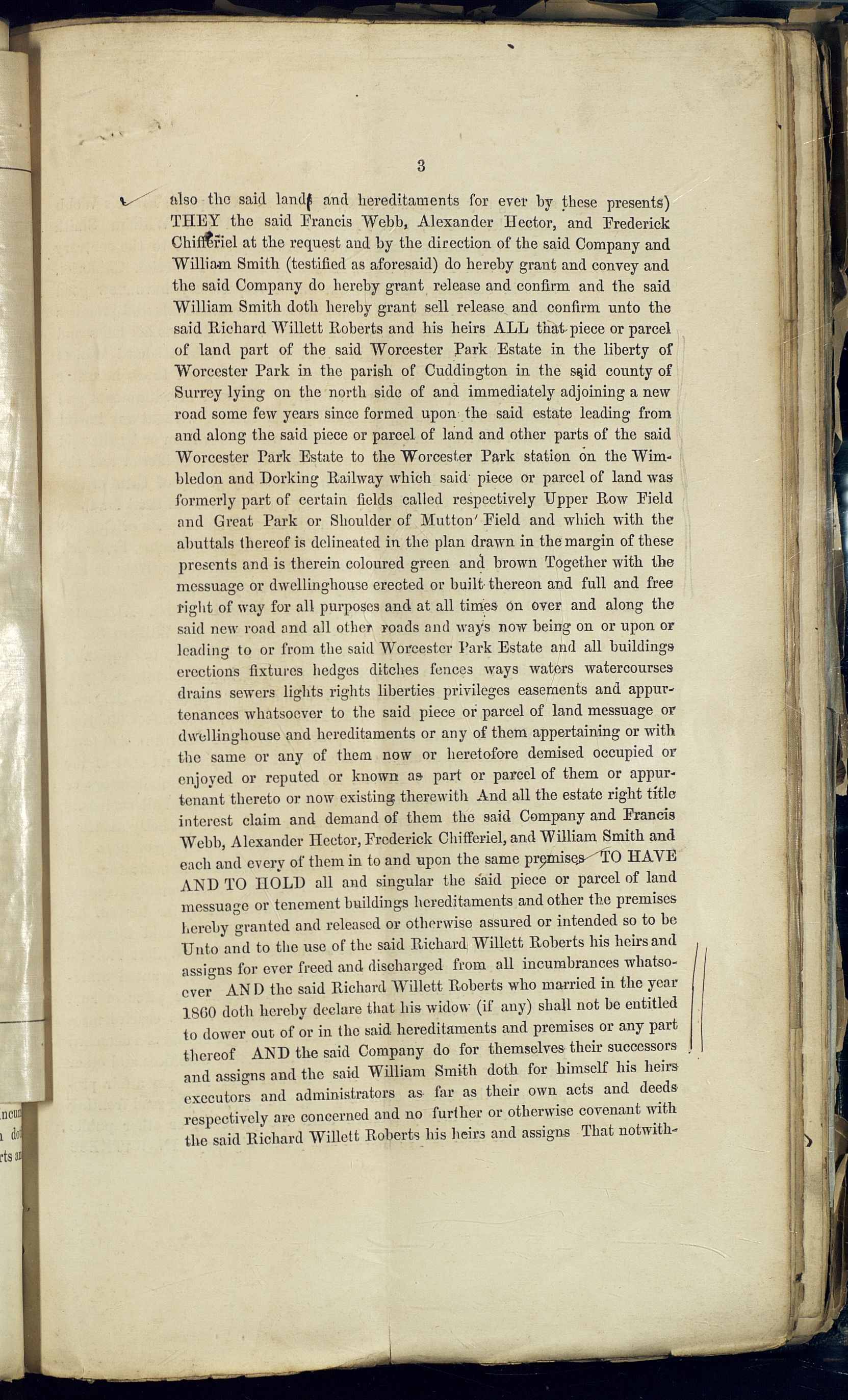 3

also the said lands and hereditaments for ever by these presents) THEY the said Francis Webb, Alexander Hector, and Frederick Chifferiel at the request and by the direction of the said Company and William Smith (testified as aforesaid) do hereby grant and convey and the said Company do hereby grant release and confirm and the said William Smith doth hereby grant sell release and confirm unto the said Richard Willett Roberts and his heirs ALL that piece or parcel of land part of the said Worcester Park Estate in the liberty of Worcester Park in the parish of Cuddington in the said county of Surrey lying on the north side of and immediately adjoining a new road some few years since formed upon the said estate leading from and along the said piece or parcel of land and other parts of the said Worcester Park Estate to the Worcester Park station on the Wimbledon and Dorking Railway which said piece or parcel of land was formerly part of certain fields called respectively Upper Row Field and Great Park or Shoulder of Mutton Field and which with the abuttals thereof is delineated in the plan drawn in the margin of these presents and is therein coloured green and brown Together with the messuage or dwellinghouse erected or built thereon and full and free right of way for all purposes and at all times on over and along the said new road and all other roads and ways now being on or upon or leading to or from the said Worcester Park Estate and all buildings erections fixtures hedges ditches fences ways waters watercourses drains sewers lights rights liberties privileges easements and appurtenances whatsoever to the said piece or parcel of land messuage or dwellinghouse and hereditaments or any of them appertaining or with the same or any of them now or heretofore demised occupied or enjoyed or reputed or known as part or parcel of them or appurtenant thereto or now existing therewith And all the estate right title interest claim and demand of them the said Company and Francis Webb, Alexander Hector, Frederick Chifferiel, and William Smith and each and every of them in to and upon the same premises TO HAVE AND TO HOLD all and singular the said piece or parcel of land messuage or tenement buildings hereditaments and other the premises hereby granted and released or otherwise assured or intended so to be Unto and to the use of the said Richard Willett Roberts his heirs and assigns for ever freed and discharged from all incumbrances whatsoever AND the said Richard Willett Roberts who married in the year 1860 doth hereby declare that his widow (if any) shall not be entitled to dower out of or in the said hereditaments and premises or any part thereof AND the said Company do for themselves their successors and assigns and the said William Smith doth for himself his heirs executors and administrators as far as their own acts and deeds respectively are concerned and no further or otherwise covenant with the said Richard Willett Roberts his heirs and assigns That notwith-